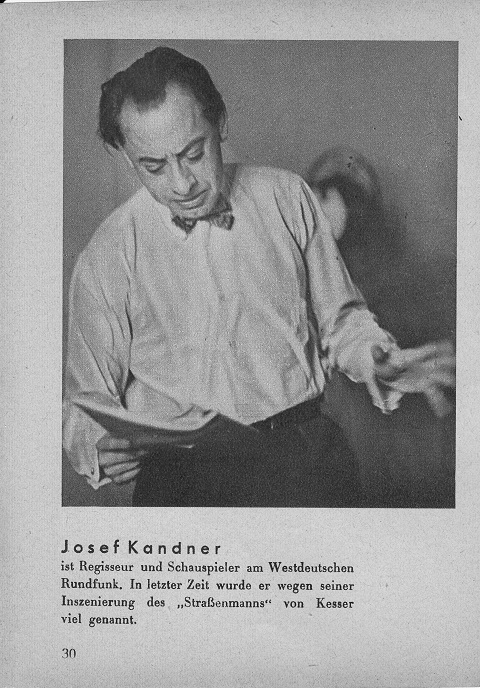 Josef Kandner
ist Regisseur und Schauspieler am Westdeutschen Rundfunk. In letzter Zeit wurde er wegen seiner Inszenierung des „Straßenmanns“ von Kesser viel genannt.

30